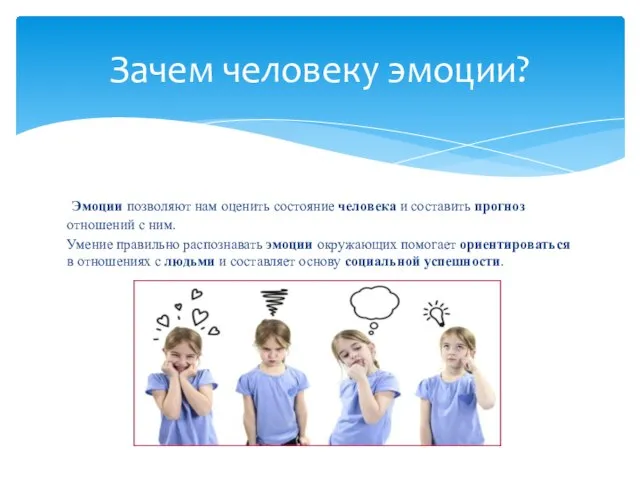 Зачем человеку эмоции?

Эмоции позволяют нам оценить состояние человека и составить прогноз отношений с ним.

Умение правильно распознавать эмоции окружающих помогает ориентироваться в отношениях с людьми и составляет основу социальной успешности.